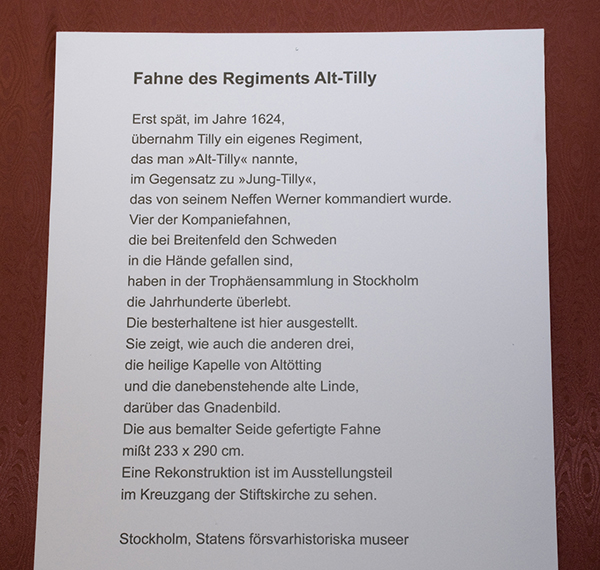 Fahne des Regiments Alt-Tilly

Erst spät, im Jahre 1624,
übernahm Tilly ein eigenes Regiment,
das man »Alt-Tilly« nannte,
im Gegensatz zu »Jung-Tilly«,
das von seinem Neffen Werner kommandiert wurde.
Vier der Kompaniefahnen,
die bei Breitenfeld den Schweden
in die Hände gefallen sind,
haben in der Trophäensammlung in Stockholm
die Jahrhunderte überlebt.
Die besterhaltene ist hier ausgestellt.
Sie zeigt, wie auch die anderen drei,
die heilige Kapelle von Altötting
und die danebenstehende alte Linde,
darüber das Gnadenbild.
Die aus bemalter Seide gefertigte Fahne
mißt 233 x 290 cm.
Eine Rekonstruktion ist im Ausstellungsteil
im Kreuzgang der Stiftskirche zu sehen.

Stockholm, Statens försvarhistoriska museer